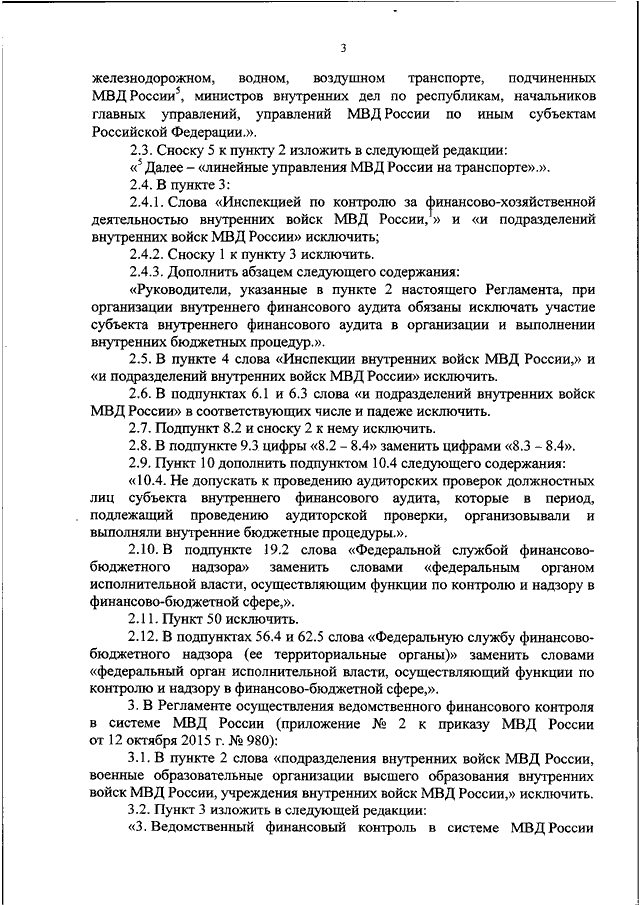 3

железнодорожном, водном, воздушном транспорте, подчиненных МВД России$^5$, министров внутренних дел по республикам, начальников главных управлений, управлений МВД России по иным субъектам Российской Федерации.».

2.3. Сноску 5 к пункту 2 изложить в следующей редакции:

«$^5$ Далее – «линейные управления МВД России на транспорте».».

2.4. В пункте 3:

2.4.1. Слова «Инспекцией по контролю за финансово-хозяйственной деятельностью внутренних войск МВД России,$^1$» и «и подразделений внутренних войск МВД России» исключить;

2.4.2. Сноску 1 к пункту 3 исключить.

2.4.3. Дополнить абзацем следующего содержания:

«Руководители, указанные в пункте 2 настоящего Регламента, при организации внутреннего финансового аудита обязаны исключать участие субъекта внутреннего финансового аудита в организации и выполнении внутренних бюджетных процедур.».

2.5. В пункте 4 слова «Инспекции внутренних войск МВД России,» и «и подразделений внутренних войск МВД России» исключить.

2.6. В подпунктах 6.1 и 6.3 слова «и подразделений внутренних войск МВД России» в соответствующих числе и падеже исключить.

2.7. Подпункт 8.2 и сноску 2 к нему исключить.

2.8. В подпункте 9.3 цифры «8.2 – 8.4» заменить цифрами «8.3 – 8.4».

2.9. Пункт 10 дополнить подпунктом 10.4 следующего содержания:

«10.4. Не допускать к проведению аудиторских проверок должностных лиц субъекта внутреннего финансового аудита, которые в период, подлежащий проведению аудиторской проверки, организовывали и выполняли внутренние бюджетные процедуры.».

2.10. В подпункте 19.2 слова «Федеральной службой финансово-бюджетного надзора» заменить словами «федеральным органом исполнительной власти, осуществляющим функции по контролю и надзору в финансово-бюджетной сфере,».

2.11. Пункт 50 исключить.

2.12. В подпунктах 56.4 и 62.5 слова «Федеральную службу финансово-бюджетного надзора (ее территориальные органы)» заменить словами «федеральный орган исполнительной власти, осуществляющий функции по контролю и надзору в финансово-бюджетной сфере,».

3. В Регламенте осуществления ведомственного финансового контроля в системе МВД России (приложение № 2 к приказу МВД России от 12 октября 2015 г. № 980):

3.1. В пункте 2 слова «подразделения внутренних войск МВД России, военные образовательные организации высшего образования внутренних войск МВД России, учреждения внутренних войск МВД России,» исключить.

3.2. Пункт 3 изложить в следующей редакции:

«3. Ведомственный финансовый контроль в системе МВД России